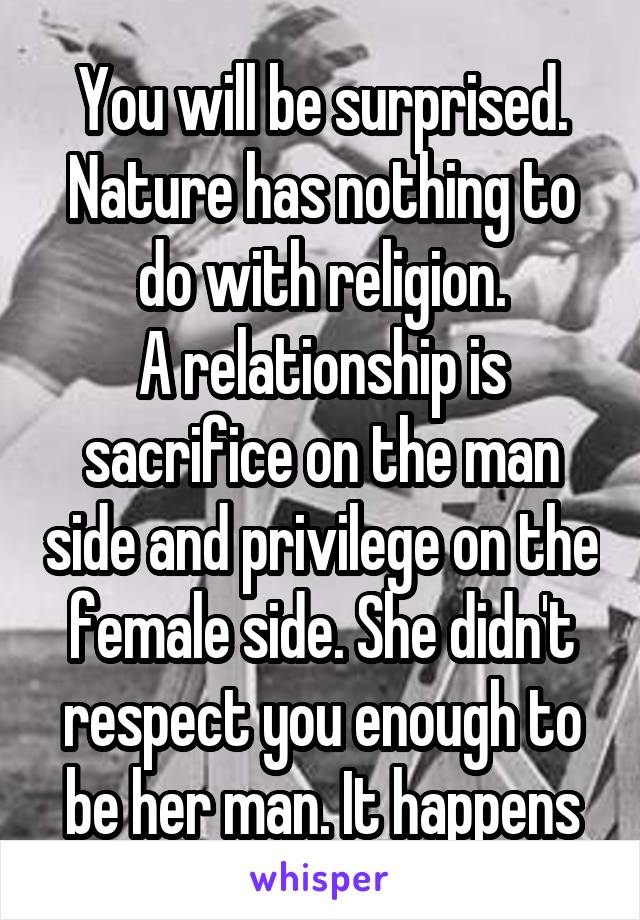 You will be surprised. Nature has nothing to do with religion.
A relationship is sacrifice on the man side and privilege on the female side. She didn't respect you enough to be her man. It happens

whisper